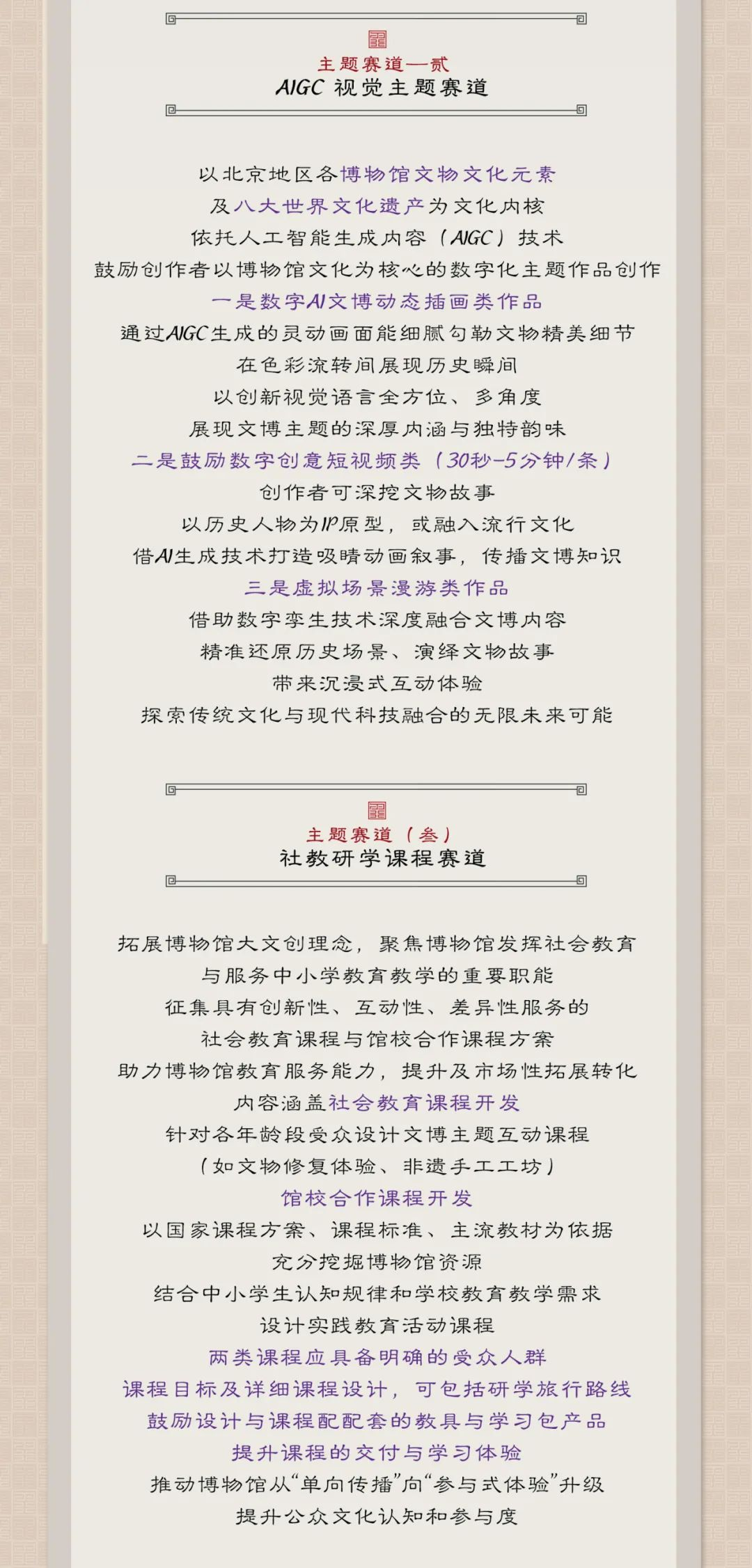 主题赛道—贰
AIGC 视觉主题赛道

以北京地区各博物馆文物文化元素
及八大世界文化遗产为文化内核
依托人工智能生成内容（AIGC）技术
鼓励创作者以博物馆文化为核心的数字化主题作品创作
一是数字AI文博动态插画类作品
通过AIGC生成的灵动画面能细腻勾勒文物精美细节
在色彩流转间展现历史瞬间
以创新视觉语言全方位、多角度
展现文博主题的深厚内涵与独特韵味
二是鼓励数字创意短视频类（30秒-5分钟/条）
创作者可深挖文物故事
以历史人物为IP原型，或融入流行文化
借AI生成技术打造吸睛动画叙事，传播文博知识
三是虚拟场景漫游类作品
借助数字孪生技术深度融合文博内容
精准还原历史场景、演绎文物故事
带来沉浸式互动体验
探索传统文化与现代科技融合的无限未来可能

主题赛道（叁）
社教研学课程赛道

拓展博物馆大文创理念，聚焦博物馆发挥社会教育
与服务中小学教育教学的重要职能
征集具有创新性、互动性、差异性服务的
社会教育课程与馆校合作课程方案
助力博物馆教育服务能力，提升及市场性拓展转化
内容涵盖社会教育课程开发
针对各年龄段受众设计文博主题互动课程
（如文物修复体验、非遗手工工坊）
馆校合作课程开发
以国家课程方案、课程标准、主流教材为依据
充分挖掘博物馆资源
结合中小学生认知规律和学校教育教学需求
设计实践教育活动课程
两类课程应具备明确的受众人群
课程目标及详细课程设计，可包括研学旅行路线
鼓励设计与课程配配套的教具与学习包产品
提升课程的交付与学习体验
推动博物馆从“单向传播”向“参与式体验”升级
提升公众文化认知和参与度